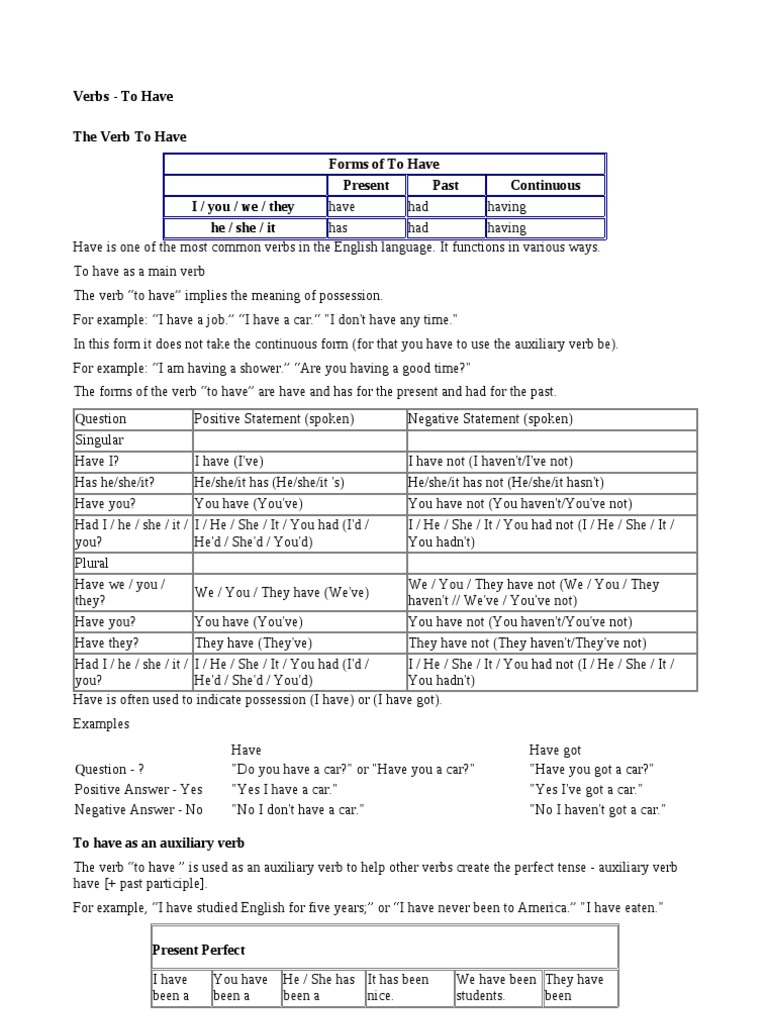 Verbs - To Have

The Verb To Have

| Forms of To Have | | | |
|---|---|---|---|
| | Present | Past | Continuous |
| I / you / we / they | have | had | having |
| he / she / it | has | had | having |

Have is one of the most common verbs in the English language. It functions in various ways.

To have as a main verb

The verb "to have" implies the meaning of possession.

For example: "I have a job." "I have a car." "I don't have any time."

In this form it does not take the continuous form (for that you have to use the auxiliary verb be).

For example: "I am having a shower." "Are you having a good time?"

The forms of the verb "to have" are have and has for the present and had for the past.

| Question | Positive Statement (spoken) | Negative Statement (spoken) |
|---|---|---|
| Singular | | |
| Have I? | I have (I've) | I have not (I haven't/I've not) |
| Has he/she/it? | He/she/it has (He/she/it 's) | He/she/it has not (He/she/it hasn't) |
| Have you? | You have (You've) | You have not (You haven't/You've not) |
| Had I / he / she / it / you? | I / He / She / It / You had (I'd / He'd / She'd / You'd) | I / He / She / It / You had not (I / He / She / It / You hadn't) |
| Plural | | |
| Have we / you / they? | We / You / They have (We've) | We / You / They have not (We / You / They haven't // We've / You've not) |
| Have you? | You have (You've) | You have not (You haven't/You've not) |
| Have they? | They have (They've) | They have not (They haven't/They've not) |
| Had I / he / she / it / you? | I / He / She / It / You had (I'd / He'd / She'd / You'd) | I / He / She / It / You had not (I / He / She / It / You hadn't) |

Have is often used to indicate possession (I have) or (I have got).

Examples

| | Have | Have got |
|---|---|---|
| Question - ? | "Do you have a car?" or "Have you a car?" | "Have you got a car?" |
| Positive Answer - Yes | "Yes I have a car." | "Yes I've got a car." |
| Negative Answer - No | "No I don't have a car." | "No I haven't got a car." |

To have as an auxiliary verb

The verb "to have " is used as an auxiliary verb to help other verbs create the perfect tense - auxiliary verb have [+ past participle].

For example, "I have studied English for five years;" or "I have never been to America." "I have eaten."

| Present Perfect | | | | | |
|---|---|---|---|---|---|
| I have been a | You have been a | He / She has been a | It has been nice. | We have been students. | They have been |